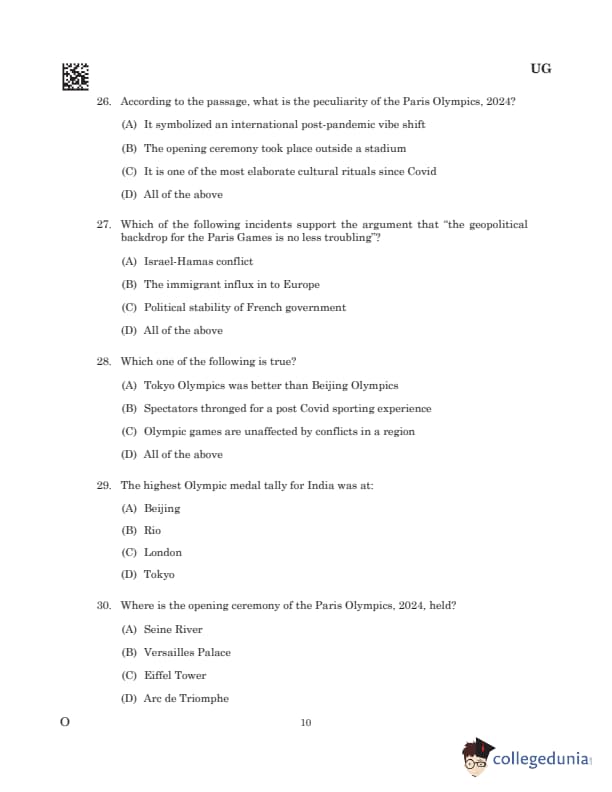 UG

26. According to the passage, what is the peculiarity of the Paris Olympics, 2024?

(A) It symbolized an international post-pandemic vibe shift

(B) The opening ceremony took place outside a stadium

(C) It is one of the most elaborate cultural rituals since Covid

(D) All of the above

27. Which of the following incidents support the argument that "the geopolitical backdrop for the Paris Games is no less troubling"?

(A) Israel-Hamas conflict

(B) The immigrant influx in to Europe

(C) Political stability of French government

(D) All of the above

28. Which one of the following is true?

(A) Tokyo Olympics was better than Beijing Olympics

(B) Spectators thronged for a post Covid sporting experience

(C) Olympic games are unaffected by conflicts in a region

(D) All of the above

29. The highest Olympic medal tally for India was at:

(A) Beijing

(B) Rio

(C) London

(D) Tokyo

30. Where is the opening ceremony of the Paris Olympics, 2024, held?

(A) Seine River

(B) Versailles Palace

(C) Eiffel Tower

(D) Arc de Triomphe

O

10

collegedunia